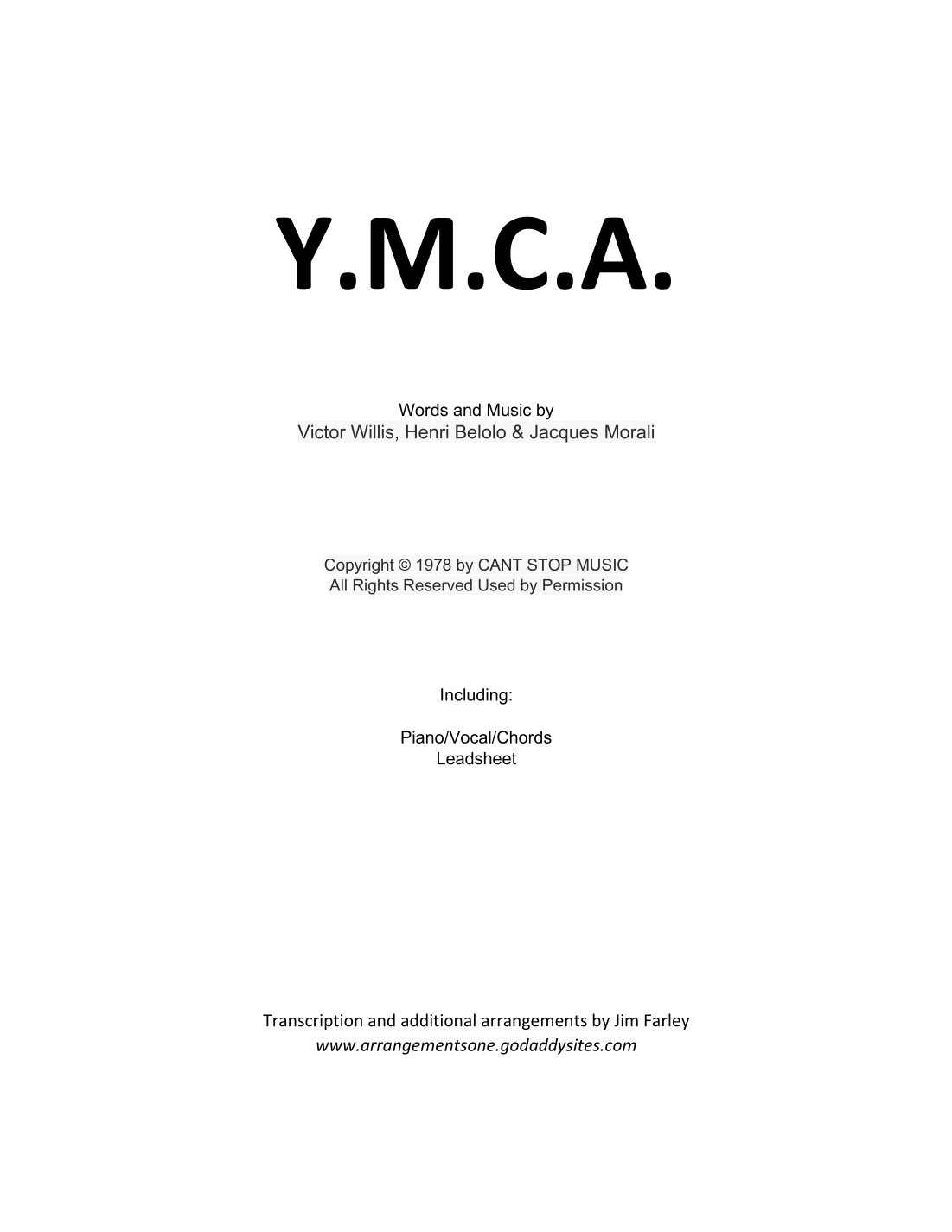 Y.M.C.A.

Words and Music by
Victor Willis, Henri Belolo & Jacques Morali

Copyright © 1978 by CANT STOP MUSIC
All Rights Reserved Used by Permission

Including:

Piano/Vocal/Chords
Leadsheet

Transcription and additional arrangements by Jim Farley
www.arrangementsone.godaddysites.com